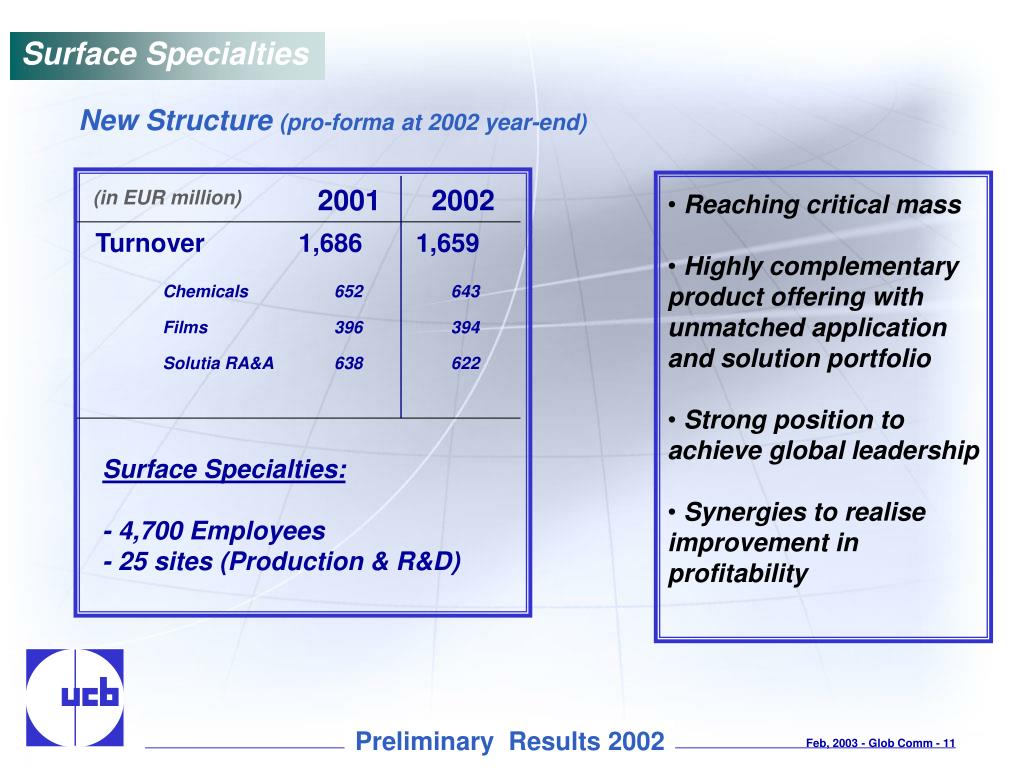 Surface Specialties

New Structure (pro-forma at 2002 year-end)

| (in EUR million) | 2001 | 2002 |
|---|---|---|
| Turnover | 1,686 | 1,659 |
| Chemicals | 652 | 643 |
| Films | 396 | 394 |
| Solutia RA&A | 638 | 622 |

Surface Specialties:

- 4,700 Employees
- 25 sites (Production & R&D)

• Reaching critical mass

• Highly complementary product offering with unmatched application and solution portfolio

• Strong position to achieve global leadership

• Synergies to realise improvement in profitability

ucb

Preliminary Results 2002

Feb, 2003 - Glob Comm - 11